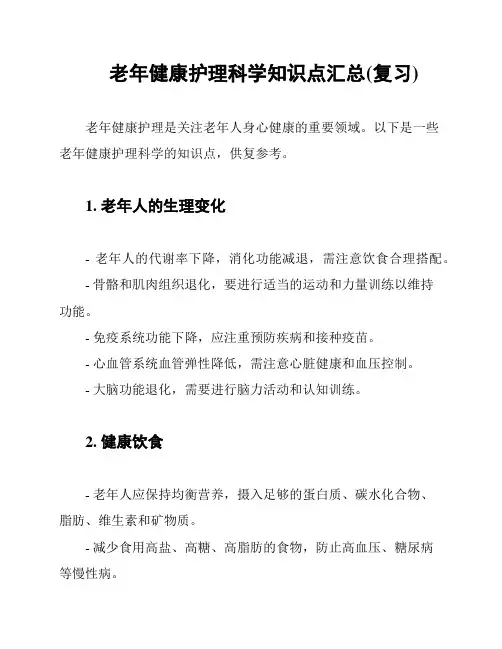 老年健康护理科学知识点汇总(复习)

老年健康护理是关注老年人身心健康的重要领域。以下是一些老年健康护理科学的知识点，供复参考。

1. 老年人的生理变化

- 老年人的代谢率下降，消化功能减退，需注意饮食合理搭配。
- 骨骼和肌肉组织退化，要进行适当的运动和力量训练以维持功能。
- 免疫系统功能下降，应注重预防疾病和接种疫苗。
- 心血管系统血管弹性降低，需注意心脏健康和血压控制。
- 大脑功能退化，需要进行脑力活动和认知训练。

2. 健康饮食

- 老年人应保持均衡营养，摄入足够的蛋白质、碳水化合物、脂肪、维生素和矿物质。
- 减少食用高盐、高糖、高脂肪的食物，防止高血压、糖尿病等慢性病。